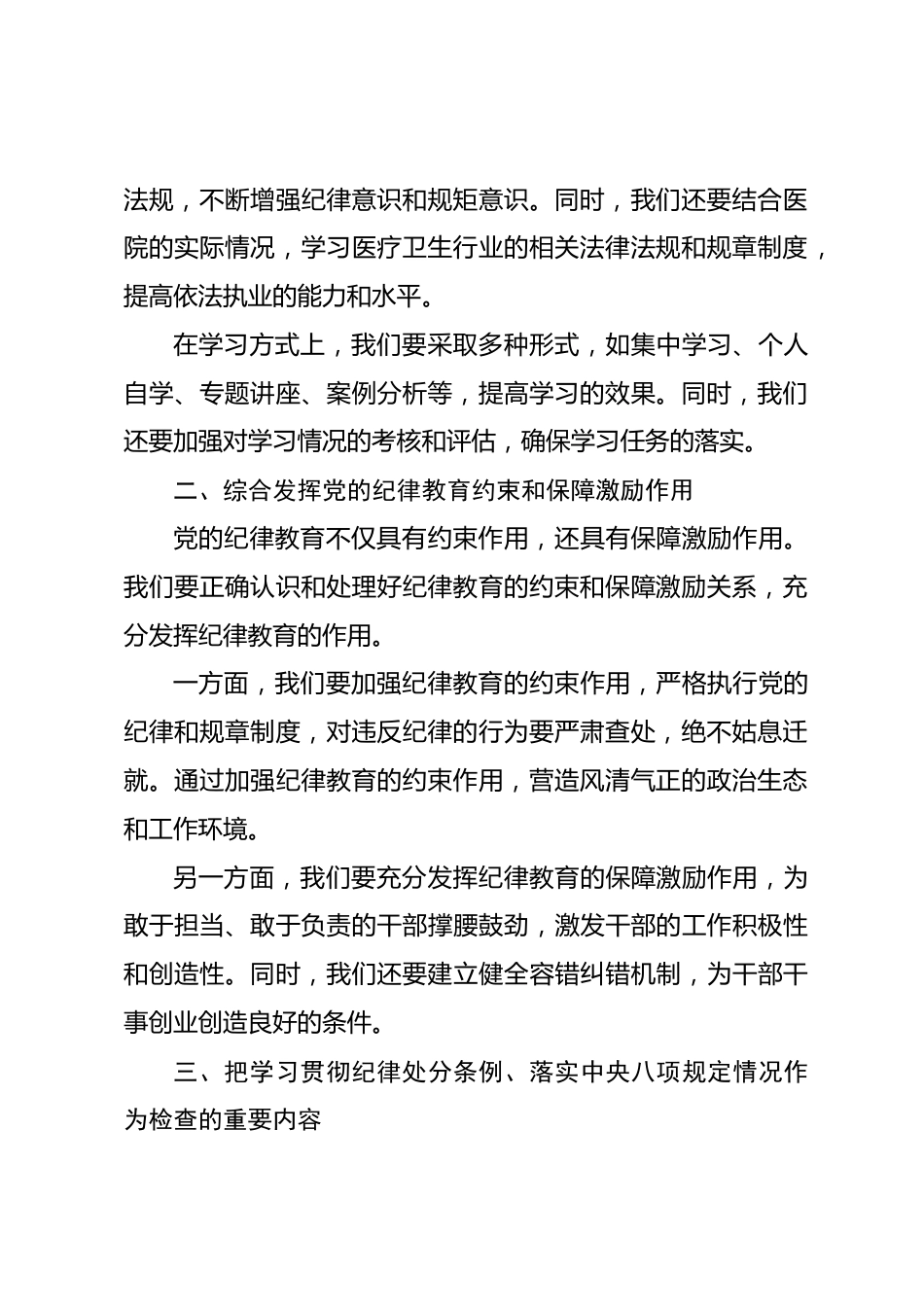 法规，不断增强纪律意识和规矩意识。同时，我们还要结合医院的实际情况，学习医疗卫生行业的相关法律法规和规章制度，提高依法执业的能力和水平。

在学习方式上，我们要采取多种形式，如集中学习、个人自学、专题讲座、案例分析等，提高学习的效果。同时，我们还要加强对学习情况的考核和评估，确保学习任务的落实。

二、综合发挥党的纪律教育约束和保障激励作用

党的纪律教育不仅具有约束作用，还具有保障激励作用。我们要正确认识和处理好纪律教育的约束和保障激励关系，充分发挥纪律教育的作用。

一方面，我们要加强纪律教育的约束作用，严格执行党的纪律和规章制度，对违反纪律的行为要严肃查处，绝不姑息迁就。通过加强纪律教育的约束作用，营造风清气正的政治生态和工作环境。

另一方面，我们要充分发挥纪律教育的保障激励作用，为敢于担当、敢于负责的干部撑腰鼓劲，激发干部的工作积极性和创造性。同时，我们还要建立健全容错纠错机制，为干部干事创业创造良好的条件。

三、把学习贯彻纪律处分条例、落实中央八项规定情况作为检查的重要内容